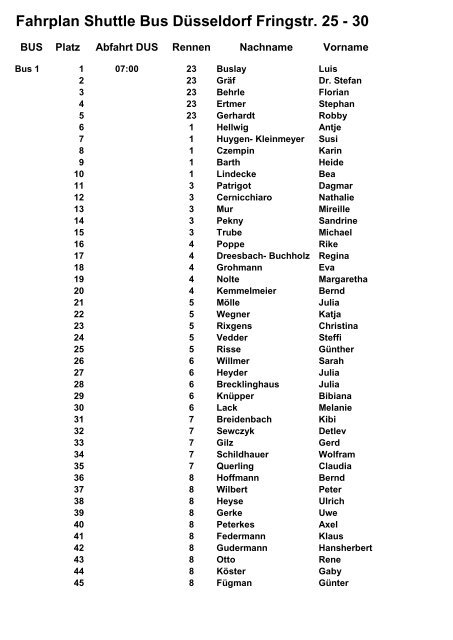 Fahrplan Shuttle Bus Düsseldorf Fringstr. 25 - 30

| BUS | Platz | Abfahrt DUS | Rennen | Nachname | Vorname |
|---|---|---|---|---|---|
| Bus 1 | 1 | 07:00 | 23 | Buslay | Luis |
| | 2 | | 23 | Gräf | Dr. Stefan |
| | 3 | | 23 | Behrle | Florian |
| | 4 | | 23 | Ertmer | Stephan |
| | 5 | | 23 | Gerhardt | Robby |
| | 6 | | 1 | Hellwig | Antje |
| | 7 | | 1 | Huygen- Kleinmeyer | Susi |
| | 8 | | 1 | Czempin | Karin |
| | 9 | | 1 | Barth | Heide |
| | 10 | | 1 | Lindecke | Bea |
| | 11 | | 3 | Patrigot | Dagmar |
| | 12 | | 3 | Cernicchiaro | Nathalie |
| | 13 | | 3 | Mur | Mireille |
| | 14 | | 3 | Pekny | Sandrine |
| | 15 | | 3 | Trube | Michael |
| | 16 | | 4 | Poppe | Rike |
| | 17 | | 4 | Dreesbach- Buchholz | Regina |
| | 18 | | 4 | Grohmann | Eva |
| | 19 | | 4 | Nolte | Margaretha |
| | 20 | | 4 | Kemmelmeier | Bernd |
| | 21 | | 5 | Mölle | Julia |
| | 22 | | 5 | Wegner | Katja |
| | 23 | | 5 | Rixgens | Christina |
| | 24 | | 5 | Vedder | Steffi |
| | 25 | | 5 | Risse | Günther |
| | 26 | | 6 | Willmer | Sarah |
| | 27 | | 6 | Heyder | Julia |
| | 28 | | 6 | Brecklinghaus | Julia |
| | 29 | | 6 | Knüpper | Bibiana |
| | 30 | | 6 | Lack | Melanie |
| | 31 | | 7 | Breidenbach | Kibi |
| | 32 | | 7 | Sewczyk | Detlev |
| | 33 | | 7 | Gilz | Gerd |
| | 34 | | 7 | Schildhauer | Wolfram |
| | 35 | | 7 | Querling | Claudia |
| | 36 | | 8 | Hoffmann | Bernd |
| | 37 | | 8 | Wilbert | Peter |
| | 38 | | 8 | Heyse | Ulrich |
| | 39 | | 8 | Gerke | Uwe |
| | 40 | | 8 | Peterkes | Axel |
| | 41 | | 8 | Federmann | Klaus |
| | 42 | | 8 | Gudermann | Hansherbert |
| | 43 | | 8 | Otto | Rene |
| | 44 | | 8 | Köster | Gaby |
| | 45 | | 8 | Fügman | Günter |